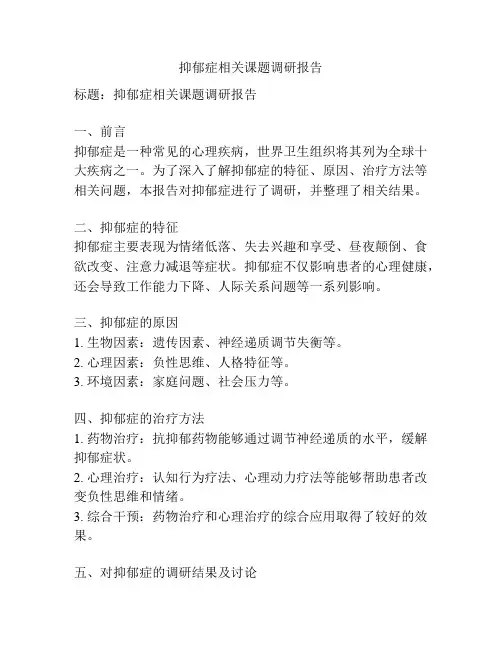 抑郁症相关课题调研报告

标题：抑郁症相关课题调研报告

一、前言
抑郁症是一种常见的心理疾病，世界卫生组织将其列为全球十大疾病之一。为了深入了解抑郁症的特征、原因、治疗方法等相关问题，本报告对抑郁症进行了调研，并整理了相关结果。

二、抑郁症的特征
抑郁症主要表现为情绪低落、失去兴趣和享受、昼夜颠倒、食欲改变、注意力减退等症状。抑郁症不仅影响患者的心理健康，还会导致工作能力下降、人际关系问题等一系列影响。

三、抑郁症的原因
1. 生物因素：遗传因素、神经递质调节失衡等。
2. 心理因素：负性思维、人格特征等。
3. 环境因素：家庭问题、社会压力等。

四、抑郁症的治疗方法
1. 药物治疗：抗抑郁药物能够通过调节神经递质的水平，缓解抑郁症状。
2. 心理治疗：认知行为疗法、心理动力疗法等能够帮助患者改变负性思维和情绪。
3. 综合干预：药物治疗和心理治疗的综合应用取得了较好的效果。

五、对抑郁症的调研结果及讨论